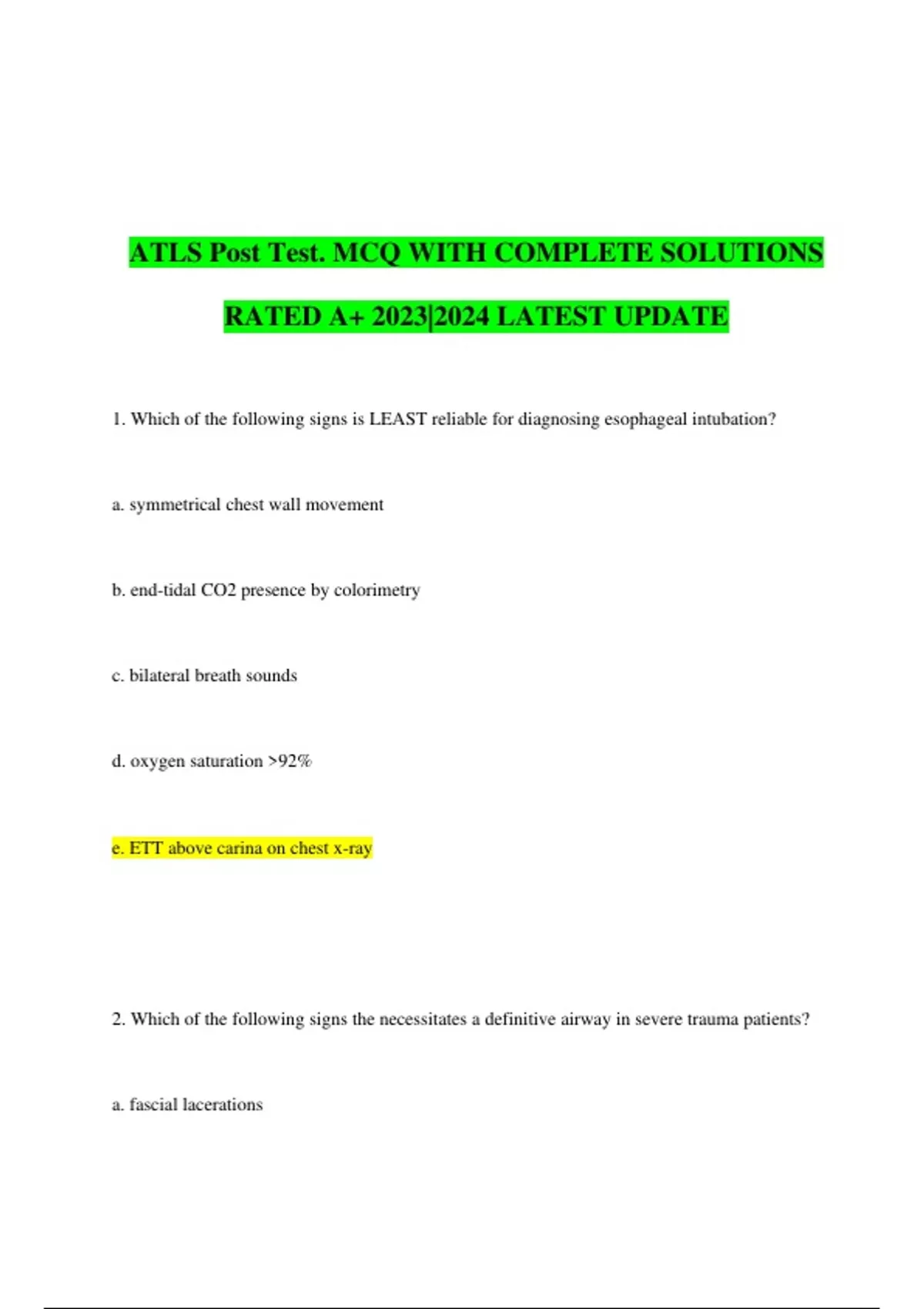 ATLS Post Test. MCQ WITH COMPLETE SOLUTIONS RATED A+ 2023|2024 LATEST UPDATE

1. Which of the following signs is LEAST reliable for diagnosing esophageal intubation?

a. symmetrical chest wall movement

b. end-tidal CO2 presence by colorimetry

c. bilateral breath sounds

d. oxygen saturation >92%

e. ETT above carina on chest x-ray

2. Which of the following signs the necessitates a definitive airway in severe trauma patients?

a. fascial lacerations